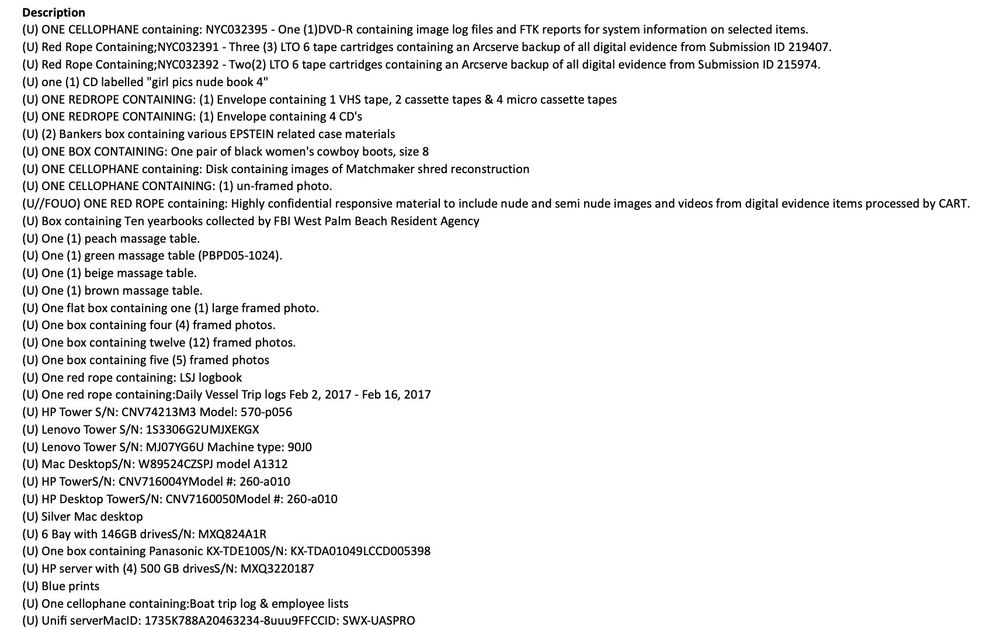 Description
(U) ONE CELLOPHANE containing: NYC032395 - One (1)DVD-R containing image log files and FTK reports for system information on selected items.
(U) Red Rope Containing;NYC032391 - Three (3) LTO 6 tape cartridges containing an Arcserve backup of all digital evidence from Submission ID 219407.
(U) Red Rope Containing;NYC032392 - Two(2) LTO 6 tape cartridges containing an Arcserve backup of all digital evidence from Submission ID 215974.
(U) one (1) CD labelled "girl pics nude book 4"
(U) ONE REDROPE CONTAINING: (1) Envelope containing 1 VHS tape, 2 cassette tapes & 4 micro cassette tapes
(U) ONE REDROPE CONTAINING: (1) Envelope containing 4 CD's
(U) (2) Bankers box containing various EPSTEIN related case materials
(U) ONE BOX CONTAINING: One pair of black women's cowboy boots, size 8
(U) ONE CELLOPHANE containing: Disk containing images of Matchmaker shred reconstruction
(U) ONE CELLOPHANE CONTAINING: (1) un-framed photo.
(U//FOUO) ONE RED ROPE containing: Highly confidential responsive material to include nude and semi nude images and videos from digital evidence items processed by CART.
(U) Box containing Ten yearbooks collected by FBI West Palm Beach Resident Agency
(U) One (1) peach massage table.
(U) One (1) green massage table (PBPD05-1024).
(U) One (1) beige massage table.
(U) One (1) brown massage table.
(U) One flat box containing one (1) large framed photo.
(U) One box containing four (4) framed photos.
(U) One box containing twelve (12) framed photos.
(U) One box containing five (5) framed photos
(U) One red rope containing: LSJ logbook
(U) One red rope containing:Daily Vessel Trip logs Feb 2, 2017 - Feb 16, 2017
(U) HP Tower S/N: CNV74213M3 Model: 570-p056
(U) Lenovo Tower S/N: 1S3306G2UMJXEKGX
(U) Lenovo Tower S/N: MJ07YG6U Machine type: 90J0
(U) Mac DesktopS/N: W89524CZSPJ model A1312
(U) HP TowerS/N: CNV716004YModel #: 260-a010
(U) HP Desktop TowerS/N: CNV7160050Model #: 260-a010
(U) Silver Mac desktop
(U) 6 Bay with 146GB drivesS/N: MXQ824A1R
(U) One box containing Panasonic KX-TDE100S/N: KX-TDA01049LCCD005398
(U) HP server with (4) 500 GB drivesS/N: MXQ3220187
(U) Blue prints
(U) One cellophane containing:Boat trip log & employee lists
(U) Unifi serverMacID: 1735K788A20463234-8uuu9FFCCID: SWX-UASPRO